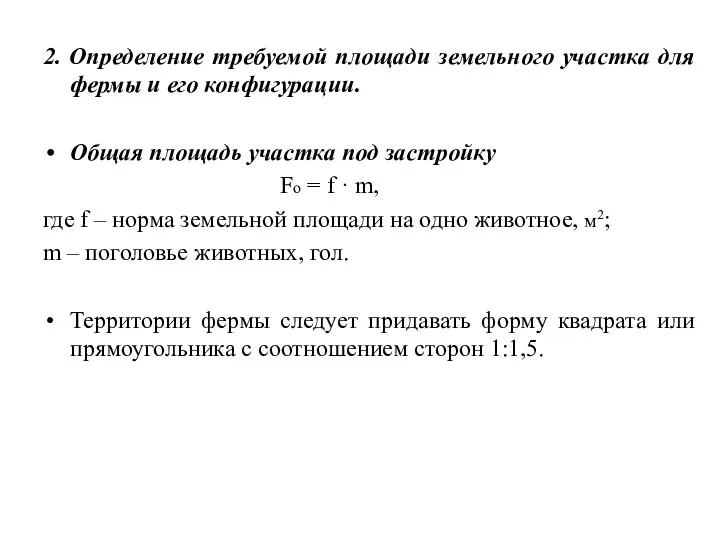 2. Определение требуемой площади земельного участка для фермы и его конфигурации.

• Общая площадь участка под застройку

$F_o = f \cdot m$,

где f – норма земельной площади на одно животное, $м^2$;

m – поголовье животных, гол.

• Территории фермы следует придавать форму квадрата или прямоугольника с соотношением сторон 1:1,5.